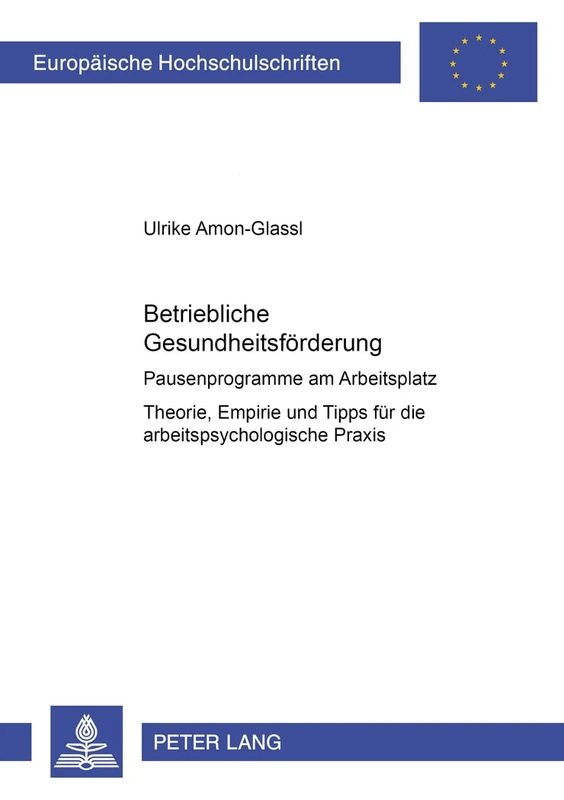 Europäische Hochschulschriften

Ulrike Amon-Glassl

Betriebliche Gesundheitsförderung

Pausenprogramme am Arbeitsplatz

Theorie, Empirie und Tipps für die arbeitspsychologische Praxis

PETER LANG